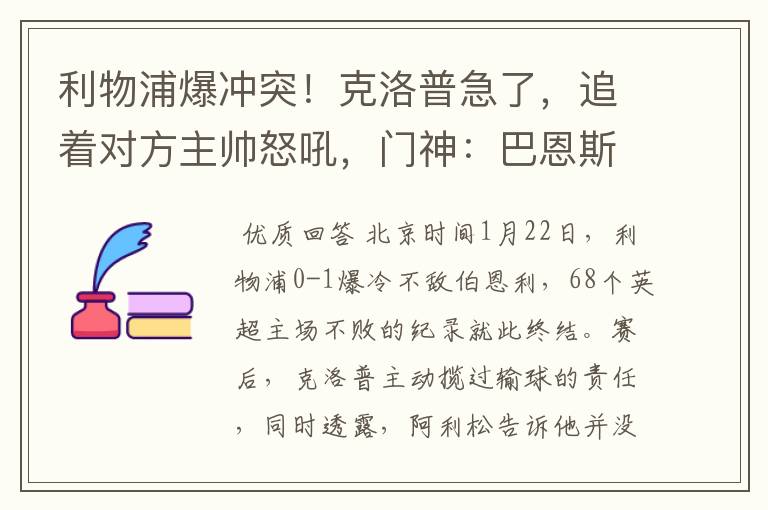 利物浦爆冲突！克洛普急了，追着对方主帅怒吼，门神：巴恩斯

优质回答 北京时间1月22日，利物浦0-1爆冷不敌伯恩利，68个英超主场不败的纪录就此终结。赛后，克洛普主动揽过输球的责任，同时透露，阿利松告诉他并没